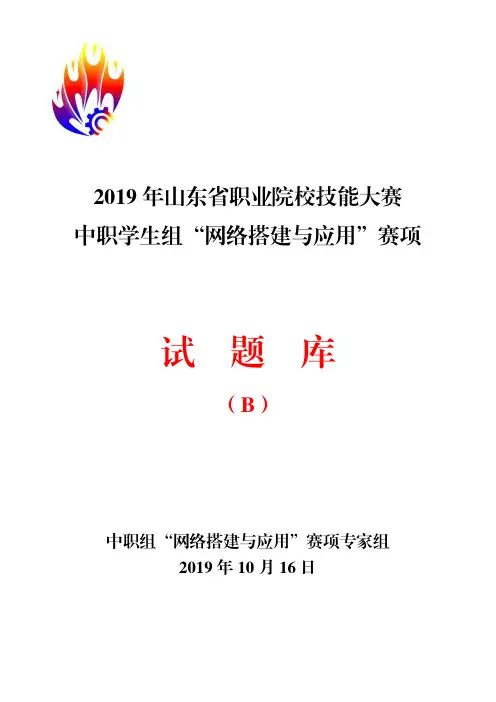 2019 年山东省职业院校技能大赛
中职学生组“网络搭建与应用”赛项

试 题 库

（B）

中职组“网络搭建与应用”赛项专家组
2019 年 10 月 16 日